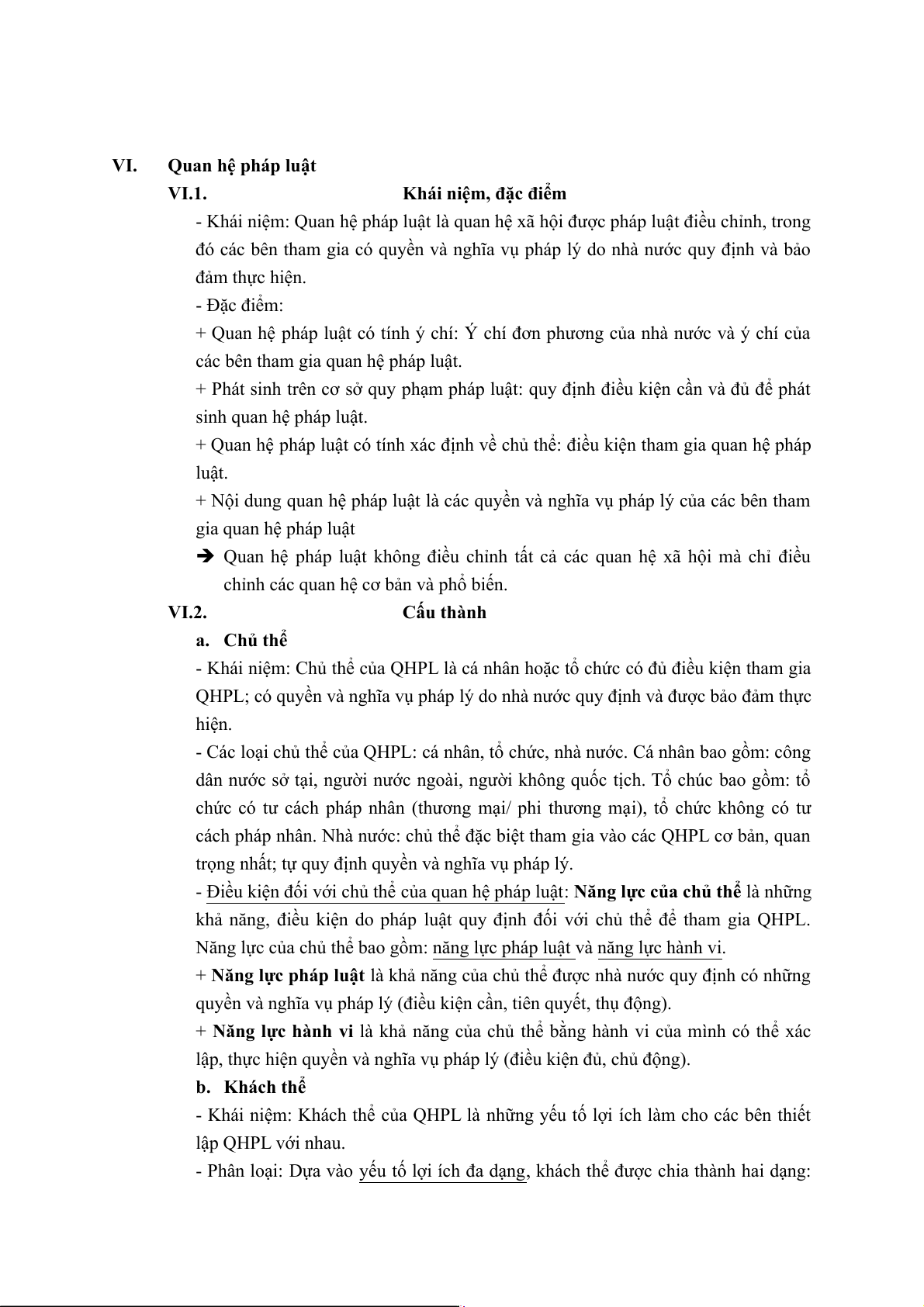 VI. Quan hệ pháp luật

VI.1. Khái niệm, đặc điểm

- Khái niệm: Quan hệ pháp luật là quan hệ xã hội được pháp luật điều chỉnh, trong đó các bên tham gia có quyền và nghĩa vụ pháp lý do nhà nước quy định và bảo đảm thực hiện.

- Đặc điểm:

+ Quan hệ pháp luật có tính ý chí: Ý chí đơn phương của nhà nước và ý chí của các bên tham gia quan hệ pháp luật.

+ Phát sinh trên cơ sở quy phạm pháp luật: quy định điều kiện cần và đủ để phát sinh quan hệ pháp luật.

+ Quan hệ pháp luật có tính xác định về chủ thể: điều kiện tham gia quan hệ pháp luật.

+ Nội dung quan hệ pháp luật là các quyền và nghĩa vụ pháp lý của các bên tham gia quan hệ pháp luật

➔ Quan hệ pháp luật không điều chỉnh tất cả các quan hệ xã hội mà chỉ điều chỉnh các quan hệ cơ bản và phổ biến.

VI.2. Cấu thành

a. Chủ thể

- Khái niệm: Chủ thể của QHPL là cá nhân hoặc tổ chức có đủ điều kiện tham gia QHPL; có quyền và nghĩa vụ pháp lý do nhà nước quy định và được bảo đảm thực hiện.

- Các loại chủ thể của QHPL: cá nhân, tổ chức, nhà nước. Cá nhân bao gồm: công dân nước sở tại, người nước ngoài, người không quốc tịch. Tổ chúc bao gồm: tổ chức có tư cách pháp nhân (thương mại/ phi thương mại), tổ chức không có tư cách pháp nhân. Nhà nước: chủ thể đặc biệt tham gia vào các QHPL cơ bản, quan trọng nhất; tự quy định quyền và nghĩa vụ pháp lý.

- Điều kiện đối với chủ thể của quan hệ pháp luật: Năng lực của chủ thể là những khả năng, điều kiện do pháp luật quy định đối với chủ thể để tham gia QHPL. Năng lực của chủ thể bao gồm: năng lực pháp luật và năng lực hành vi.

+ Năng lực pháp luật là khả năng của chủ thể được nhà nước quy định có những quyền và nghĩa vụ pháp lý (điều kiện cần, tiên quyết, thụ động).

+ Năng lực hành vi là khả năng của chủ thể bằng hành vi của mình có thể xác lập, thực hiện quyền và nghĩa vụ pháp lý (điều kiện đủ, chủ động).

b. Khách thể

- Khái niệm: Khách thể của QHPL là những yếu tố lợi ích làm cho các bên thiết lập QHPL với nhau.

- Phân loại: Dựa vào yếu tố lợi ích đa dạng, khách thể được chia thành hai dạng: